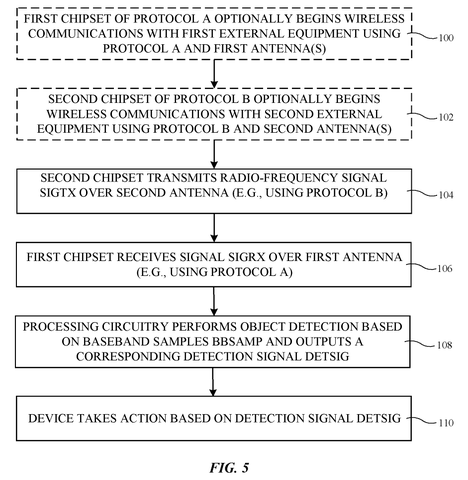 FIRST CHIPSET OF PROTOCOL A OPTIONALLY BEGINS WIRELESS COMMUNICATIONS WITH FIRST EXTERNAL EQUIPMENT USING PROTOCOL A AND FIRST ANTENNA(S)

100

SECOND CHIPSET OF PROTOCOL B OPTIONALLY BEGINS WIRELESS COMMUNICATIONS WITH SECOND EXTERNAL EQUIPMENT USING PROTOCOL B AND SECOND ANTENNA(S)

102

SECOND CHIPSET TRANSMITS RADIO-FREQUENCY SIGNAL SIGTX OVER SECOND ANTENNA (E.G., USING PROTOCOL B)

104

FIRST CHIPSET RECEIVES SIGNAL SIGRX OVER FIRST ANTENNA (E.G., USING PROTOCOL A)

106

PROCESSING CIRCUITRY PERFORMS OBJECT DETECTION BASED ON BASEBAND SAMPLES BBSAMP AND OUTPUTS A CORRESPONDING DETECTION SIGNAL DETSIG

108

DEVICE TAKES ACTION BASED ON DETECTION SIGNAL DETSIG

110

FIG. 5